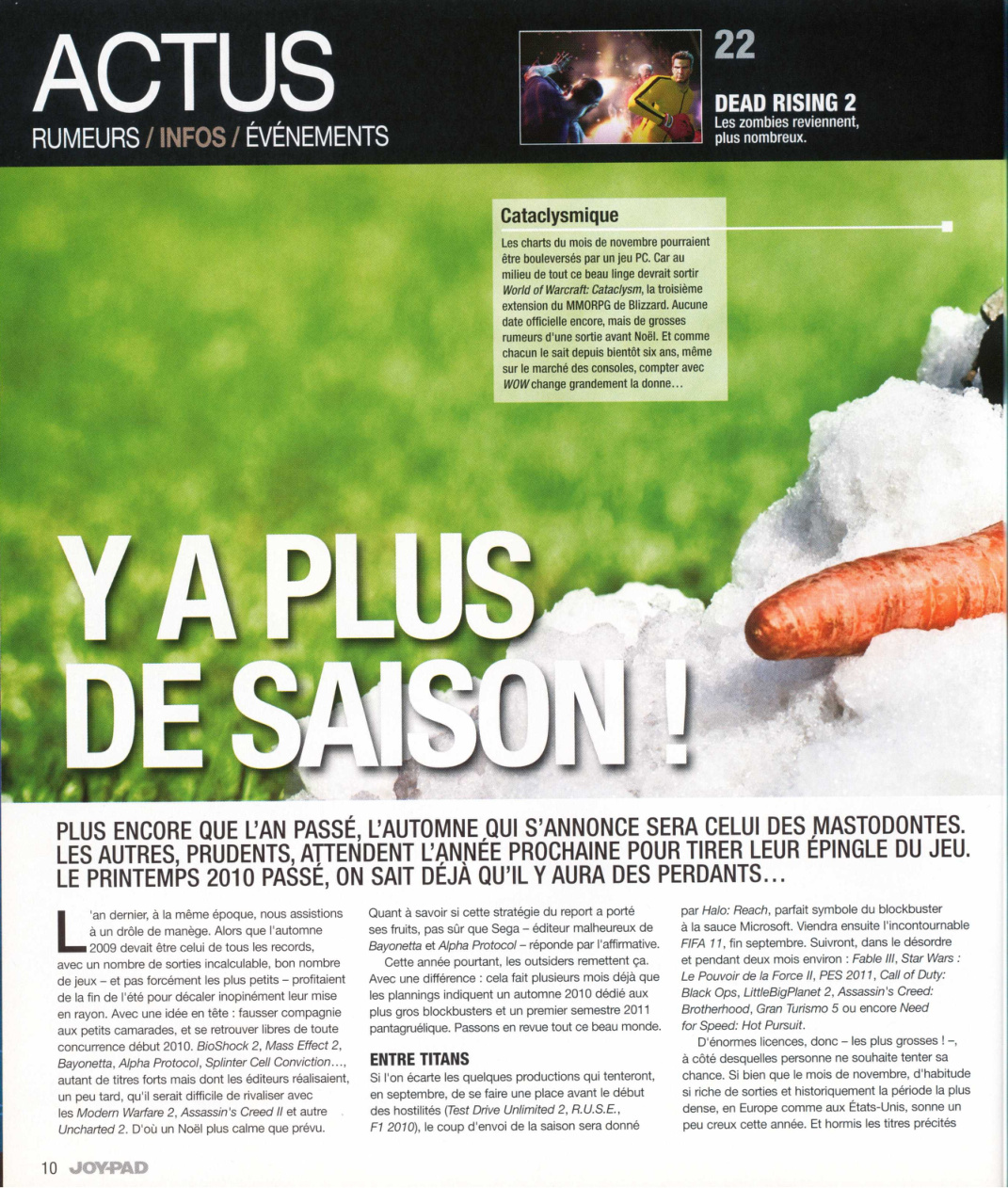 ACTUS
RUMEURS / INFOS / ÉVÉNEMENTS

22
DEAD RISING 2
Les zombies reviennent, plus nombreux.

Cataclysmique
Les charts du mois de novembre pourraient être bouleversés par un jeu PC. Car au milieu de tout ce beau linge devrait sortir World of Warcraft: Cataclysm, la troisième extension du MMORPG de Blizzard. Aucune date officielle encore, mais de grosses rumeurs d'une sortie avant Noël. Et comme chacun le sait depuis bientôt six ans, même sur le marché des consoles, compter avec WOW change grandement la donne…

Y A PLUS DE SAISON !

PLUS ENCORE QUE L'AN PASSÉ, L'AUTOMNE QUI S'ANNONCE SERA CELUI DES MASTODONTES. LES AUTRES, PRUDENTS, ATTENDENT L'ANNÉE PROCHAINE POUR TIRER LEUR ÉPINGLE DU JEU. LE PRINTEMPS 2010 PASSÉ, ON SAIT DÉJÀ QU'IL Y AURA DES PERDANTS…

L'an dernier, à la même époque, nous assistions à un drôle de manège. Alors que l'automne 2009 devait être celui de tous les records, avec un nombre de sorties incalculable, bon nombre de jeux – et pas forcément les plus petits – profitaient de la fin de l'été pour décaler inopinément leur mise en rayon. Avec une idée en tête : fausser compagnie aux petits camarades, et se retrouver libres de toute concurrence début 2010. BioShock 2, Mass Effect 2, Bayonetta, Alpha Protocol, Splinter Cell Conviction…, autant de titres forts mais dont les éditeurs réalisaient, un peu tard, qu'il serait difficile de rivaliser avec les Modern Warfare 2, Assassin's Creed II et autre Uncharted 2. D'où un Noël plus calme que prévu.

Quant à savoir si cette stratégie du report a porté ses fruits, pas sûr que Sega – éditeur malheureux de Bayonetta et Alpha Protocol – réponde par l'affirmative.
Cette année pourtant, les outsiders remettent ça. Avec une différence : cela fait plusieurs mois déjà que les plannings indiquent un automne 2010 dédié aux plus gros blockbusters et un premier semestre 2011 pantagruélique. Passons en revue tout ce beau monde.

ENTRE TITANS
Si l'on écarte les quelques productions qui tenteront, en septembre, de se faire une place avant le début des hostilités (Test Drive Unlimited 2, R.U.S.E., F1 2010), le coup d'envoi de la saison sera donné par Halo: Reach, parfait symbole du blockbuster à la sauce Microsoft. Viendra ensuite l'incontournable FIFA 11, fin septembre. Suivront, dans le désordre et pendant deux mois environ : Fable III, Star Wars : Le Pouvoir de la Force II, PES 2011, Call of Duty: Black Ops, LittleBigPlanet 2, Assassin's Creed: Brotherhood, Gran Turismo 5 ou encore Need for Speed: Hot Pursuit.
D'énormes licences, donc – les plus grosses ! –, à côté desquelles personne ne souhaite tenter sa chance. Si bien que le mois de novembre, d'habitude si riche de sorties et historiquement la période la plus dense, en Europe comme aux États-Unis, sonne un peu creux cette année. Et hormis les titres précités

10 JOYPAD